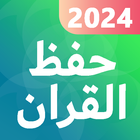 2024
حفظ
القران